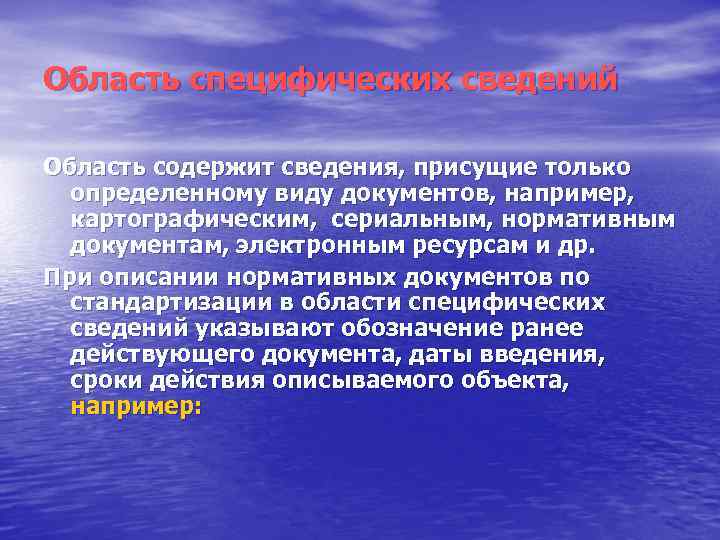 Область специфических сведений

Область содержит сведения, присущие только определенному виду документов, например, картографическим, сериальным, нормативным документам, электронным ресурсам и др.

При описании нормативных документов по стандартизации в области специфических сведений указывают обозначение ранее действующего документа, даты введения, сроки действия описываемого объекта, например: